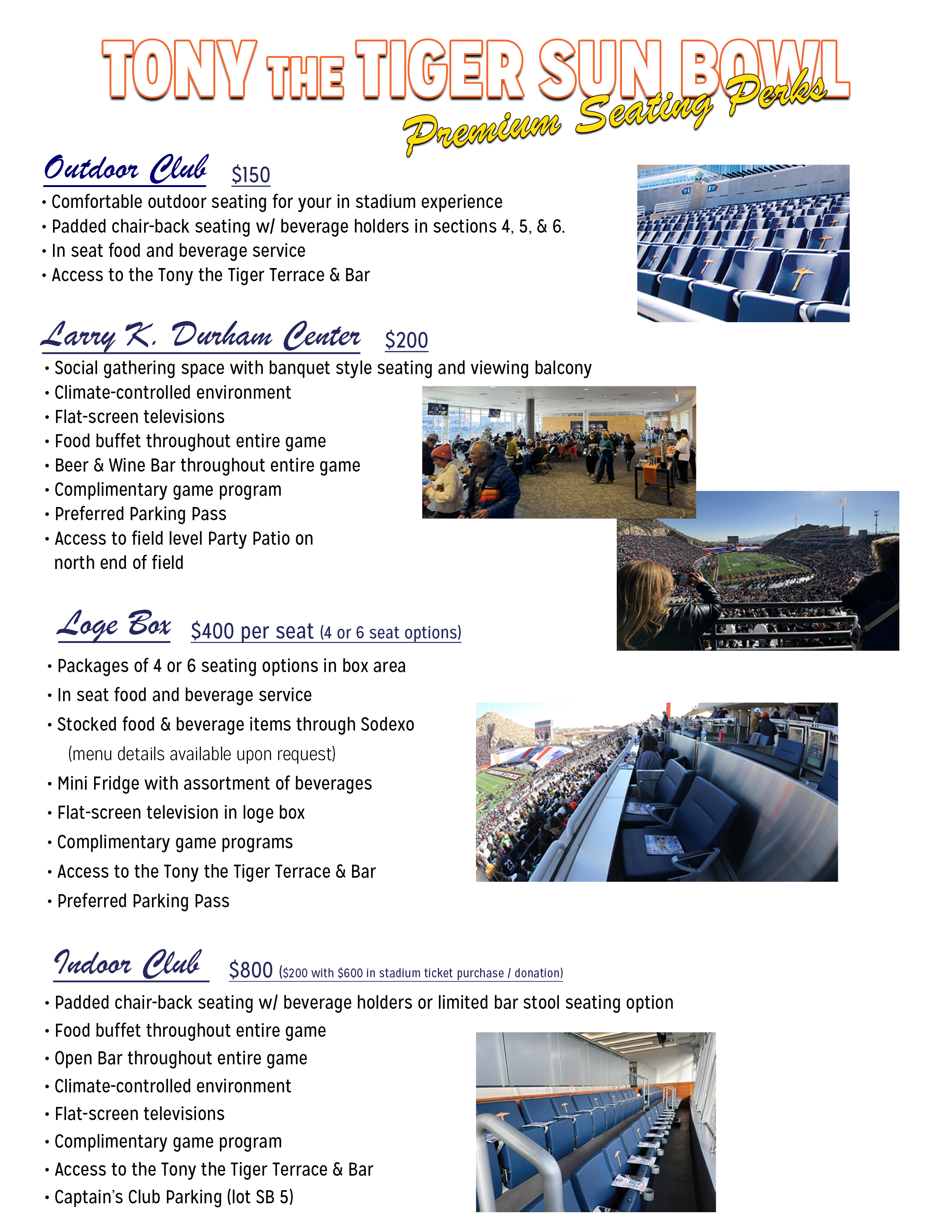 TONY THE TIGER SUN BOWL
Premium Seating Perks

Outdoor Club $150
• Comfortable outdoor seating for your in stadium experience
• Padded chair-back seating w/ beverage holders in sections 4, 5, & 6.
• In seat food and beverage service
• Access to the Tony the Tiger Terrace & Bar

Larry K. Durham Center $200
• Social gathering space with banquet style seating and viewing balcony
• Climate-controlled environment
• Flat-screen televisions
• Food buffet throughout entire game
• Beer & Wine Bar throughout entire game
• Complimentary game program
• Preferred Parking Pass
• Access to field level Party Patio on north end of field

Loge Box $400 per seat (4 or 6 seat options)
• Packages of 4 or 6 seating options in box area
• In seat food and beverage service
• Stocked food & beverage items through Sodexo (menu details available upon request)
• Mini Fridge with assortment of beverages
• Flat-screen television in loge box
• Complimentary game programs
• Access to the Tony the Tiger Terrace & Bar
• Preferred Parking Pass

Indoor Club $800 ($200 with $600 in stadium ticket purchase / donation)
• Padded chair-back seating w/ beverage holders or limited bar stool seating option
• Food buffet throughout entire game
• Open Bar throughout entire game
• Climate-controlled environment
• Flat-screen televisions
• Complimentary game program
• Access to the Tony the Tiger Terrace & Bar
• Captain's Club Parking (lot SB 5)